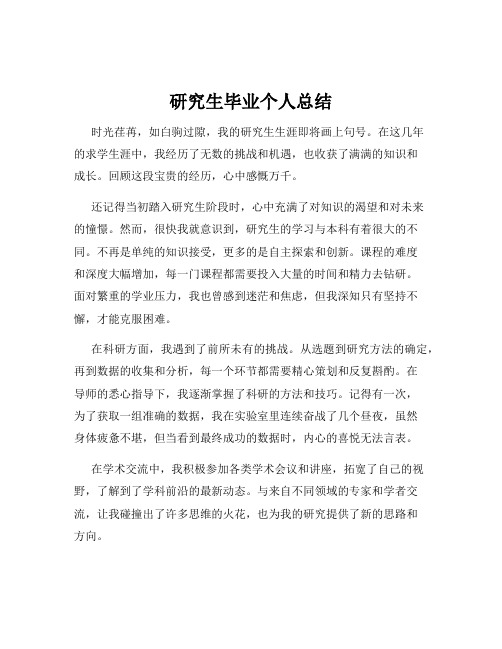 研究生毕业个人总结

时光荏苒，如白驹过隙，我的研究生生涯即将画上句号。在这几年的求学生涯中，我经历了无数的挑战和机遇，也收获了满满的知识和成长。回顾这段宝贵的经历，心中感慨万千。

还记得当初踏入研究生阶段时，心中充满了对知识的渴望和对未来的憧憬。然而，很快我就意识到，研究生的学习与本科有着很大的不同。不再是单纯的知识接受，更多的是自主探索和创新。课程的难度和深度大幅增加，每一门课程都需要投入大量的时间和精力去钻研。面对繁重的学业压力，我也曾感到迷茫和焦虑，但我深知只有坚持不懈，才能克服困难。

在科研方面，我遇到了前所未有的挑战。从选题到研究方法的确定，再到数据的收集和分析，每一个环节都需要精心策划和反复斟酌。在导师的悉心指导下，我逐渐掌握了科研的方法和技巧。记得有一次，为了获取一组准确的数据，我在实验室里连续奋战了几个昼夜，虽然身体疲惫不堪，但当看到最终成功的数据时，内心的喜悦无法言表。

在学术交流中，我积极参加各类学术会议和讲座，拓宽了自己的视野，了解到了学科前沿的最新动态。与来自不同领域的专家和学者交流，让我碰撞出了许多思维的火花，也为我的研究提供了新的思路和方向。